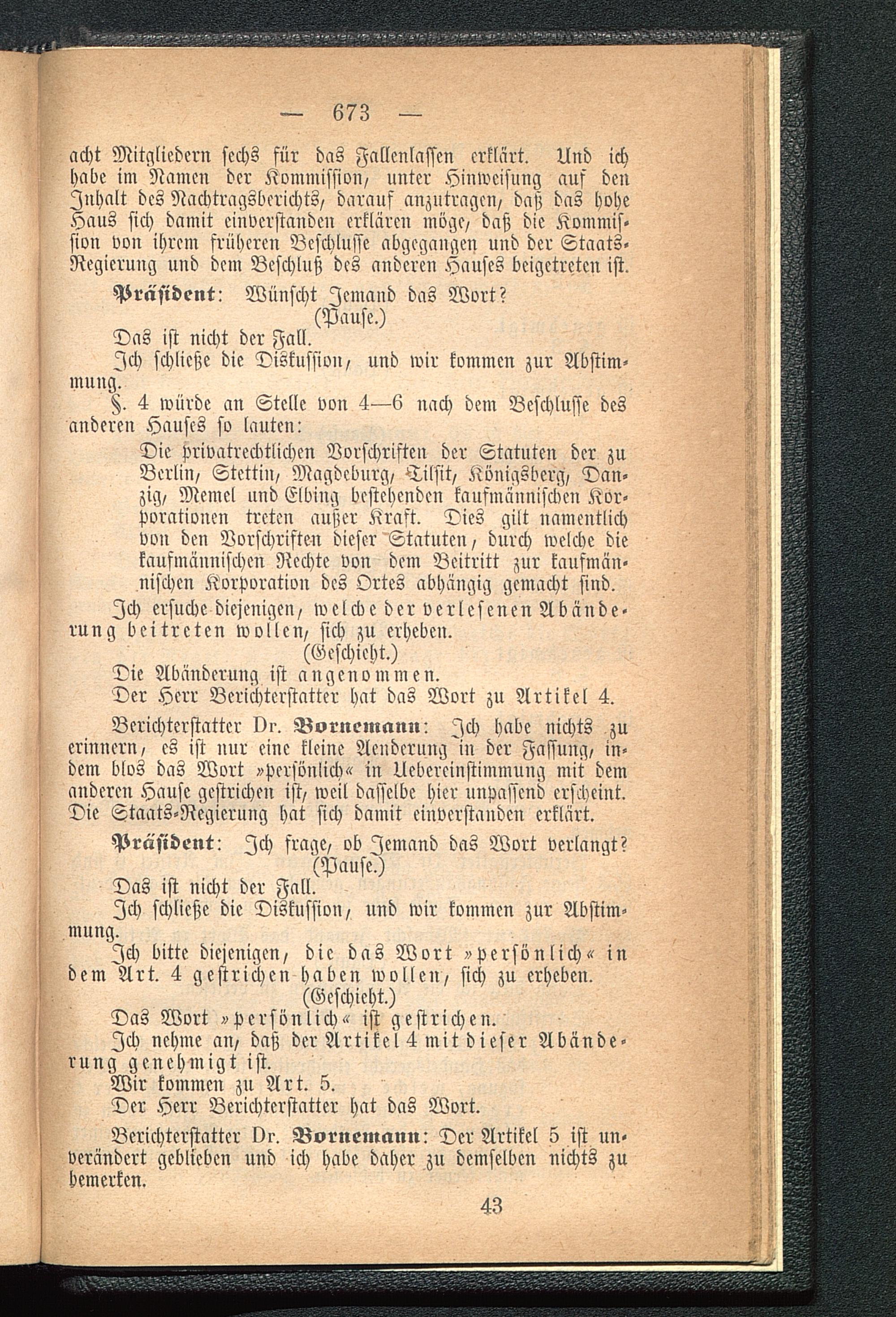 — 673 —

acht Mitgliedern sechs für das Fallenlassen erklärt. Und ich habe im Namen der Kommission, unter Hinweisung auf den Inhalt des Nachtragsberichts, darauf anzutragen, daß das hohe Haus sich damit einverstanden erklären möge, daß die Kommission von ihrem früheren Beschlusse abgegangen und der Staats-Regierung und dem Beschluß des anderen Hauses beigetreten ist.

Präsident: Wünscht Jemand das Wort?

(Pause.)

Das ist nicht der Fall.

Ich schließe die Diskussion, und wir kommen zur Abstimmung.

§. 4 würde an Stelle von 4—6 nach dem Beschlusse des anderen Hauses so lauten:

Die privatrechtlichen Vorschriften der Statuten der zu Berlin, Stettin, Magdeburg, Tilsit, Königsberg, Danzig, Memel und Elbing bestehenden kaufmännischen Korporationen treten außer Kraft. Dies gilt namentlich von den Vorschriften dieser Statuten, durch welche die kaufmännischen Rechte von dem Beitritt zur kaufmännischen Korporation des Ortes abhängig gemacht sind.

Ich ersuche diejenigen, welche der verlesenen Abänderung beitreten wollen, sich zu erheben.

(Geschieht.)

Die Abänderung ist angenommen.

Der Herr Berichterstatter hat das Wort zu Artikel 4.

Berichterstatter Dr. Bornemann: Ich habe nichts zu erinnern, es ist nur eine kleine Aenderung in der Fassung, indem blos das Wort »persönlich« in Uebereinstimmung mit dem anderen Hause gestrichen ist, weil dasselbe hier unpassend erscheint. Die Staats-Regierung hat sich damit einverstanden erklärt.

Präsident: Ich frage, ob Jemand das Wort verlangt?

(Pause.)

Das ist nicht der Fall.

Ich schließe die Diskussion, und wir kommen zur Abstimmung.

Ich bitte diejenigen, die das Wort »persönlich« in dem Art. 4 gestrichen haben wollen, sich zu erheben.

(Geschieht.)

Das Wort »persönlich« ist gestrichen.

Ich nehme an, daß der Artikel 4 mit dieser Abänderung genehmigt ist.

Wir kommen zu Art. 5.

Der Herr Berichterstatter hat das Wort.

Berichterstatter Dr. Bornemann: Der Artikel 5 ist unverändert geblieben und ich habe daher zu demselben nichts zu bemerken.

43